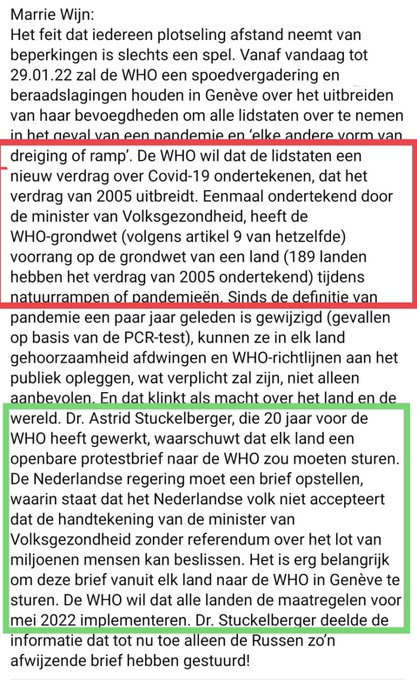 Marrie Wijn:
Het feit dat iedereen plotseling afstand neemt van beperkingen is slechts een spel. Vanaf vandaag tot 29.01.22 zal de WHO een spoedvergadering en beraadslagingen houden in Genève over het uitbreiden van haar bevoegdheden om alle lidstaten over te nemen in het geval van een pandemie en 'elke andere vorm van dreiging of ramp'. De WHO wil dat de lidstaten een nieuw verdrag over Covid-19 ondertekenen, dat het verdrag van 2005 uitbreidt. Eenmaal ondertekend door de minister van Volksgezondheid, heeft de WHO-grondwet (volgens artikel 9 van hetzelfde) voorrang op de grondwet van een land (189 landen hebben het verdrag van 2005 ondertekend) tijdens natuurrampen of pandemieën. Sinds de definitie van pandemie een paar jaar geleden is gewijzigd (gevallen op basis van de PCR-test), kunnen ze in elk land gehoorzaamheid afdwingen en WHO-richtlijnen aan het publiek opleggen, wat verplicht zal zijn, niet alleen aanbevolen. En dat klinkt als macht over het land en de wereld. Dr. Astrid Stuckelberger, die 20 jaar voor de WHO heeft gewerkt, waarschuwt dat elk land een openbare protestbrief naar de WHO zou moeten sturen. De Nederlandse regering moet een brief opstellen, waarin staat dat het Nederlandse volk niet accepteert dat de handtekening van de minister van Volksgezondheid zonder referendum over het lot van miljoenen mensen kan beslissen. Het is erg belangrijk om deze brief vanuit elk land naar de WHO in Genève te sturen. De WHO wil dat alle landen de maatregelen voor mei 2022 implementeren. Dr. Stuckelberger deelde de informatie dat tot nu toe alleen de Russen zo'n afwijzende brief hebben gestuurd!